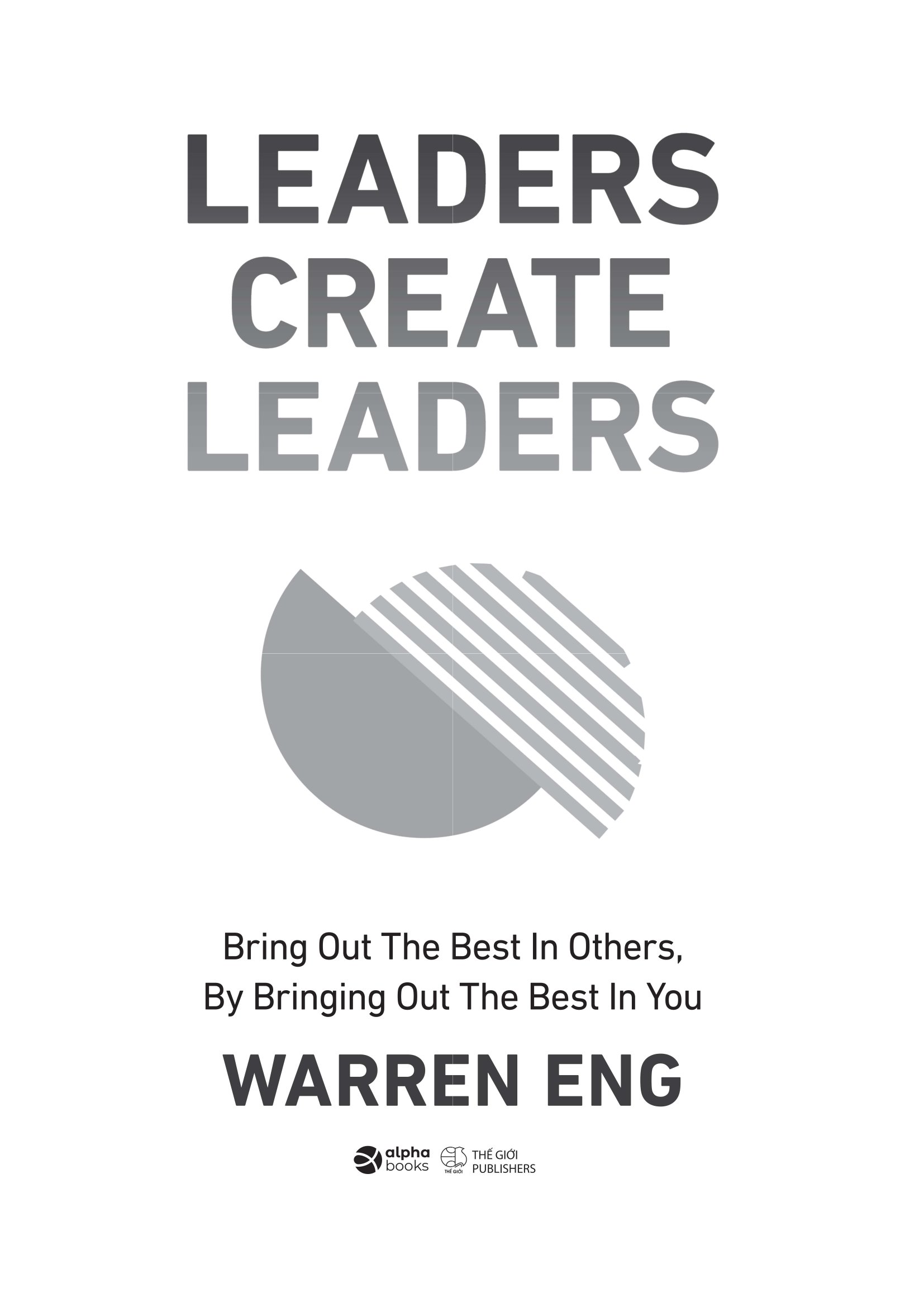 LEADERS
CREATE
LEADERS

Bring Out The Best In Others,
By Bringing Out The Best In You

WARREN ENG

alpha books

THẾ GIỚI

THẾ GIỚI PUBLISHERS